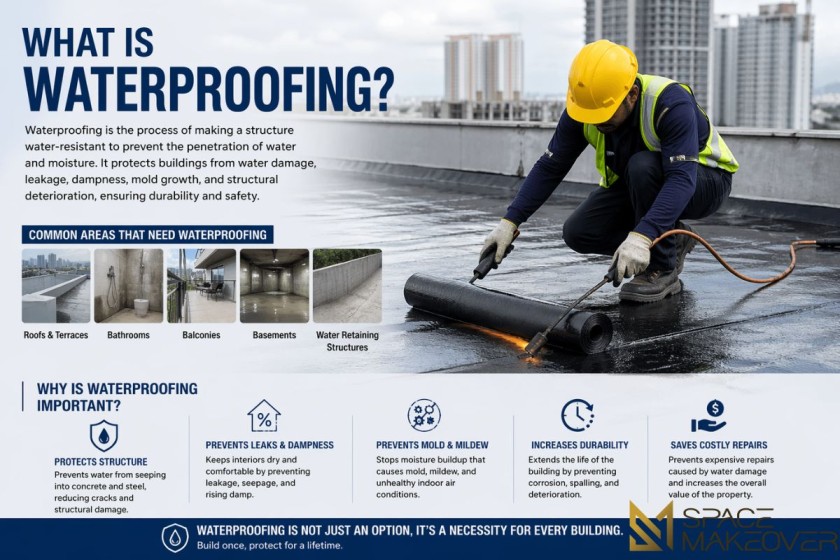 WHAT IS WATERPROOFING?

Waterproofing is the process of making a structure water-resistant to prevent the penetration of water and moisture. It protects buildings from water damage, leakage, dampness, mold growth, and structural deterioration, ensuring durability and safety.

COMMON AREAS THAT NEED WATERPROOFING

Roofs & Terraces

Bathrooms

Balconies

Basements

Water Retaining Structures

WHY IS WATERPROOFING IMPORTANT?

PROTECTS STRUCTURE
Prevents water from seeping into concrete and steel, reducing cracks and structural damage.

PREVENTS LEAKS & DAMPNESS
Keeps interiors dry and comfortable by preventing leakage, seepage, and rising damp.

PREVENTS MOLD & MILDEW
Stops moisture buildup that causes mold, mildew, and unhealthy indoor air conditions.

INCREASES DURABILITY
Extends the life of the building by preventing corrosion, spalling, and deterioration.

SAVES COSTLY REPAIRS
Prevents expensive repairs caused by water damage and increases the overall value of the property.

WATERPROOFING IS NOT JUST AN OPTION, IT'S A NECESSITY FOR EVERY BUILDING.
Build once, protect for a lifetime.

SPACE MAKEOVER